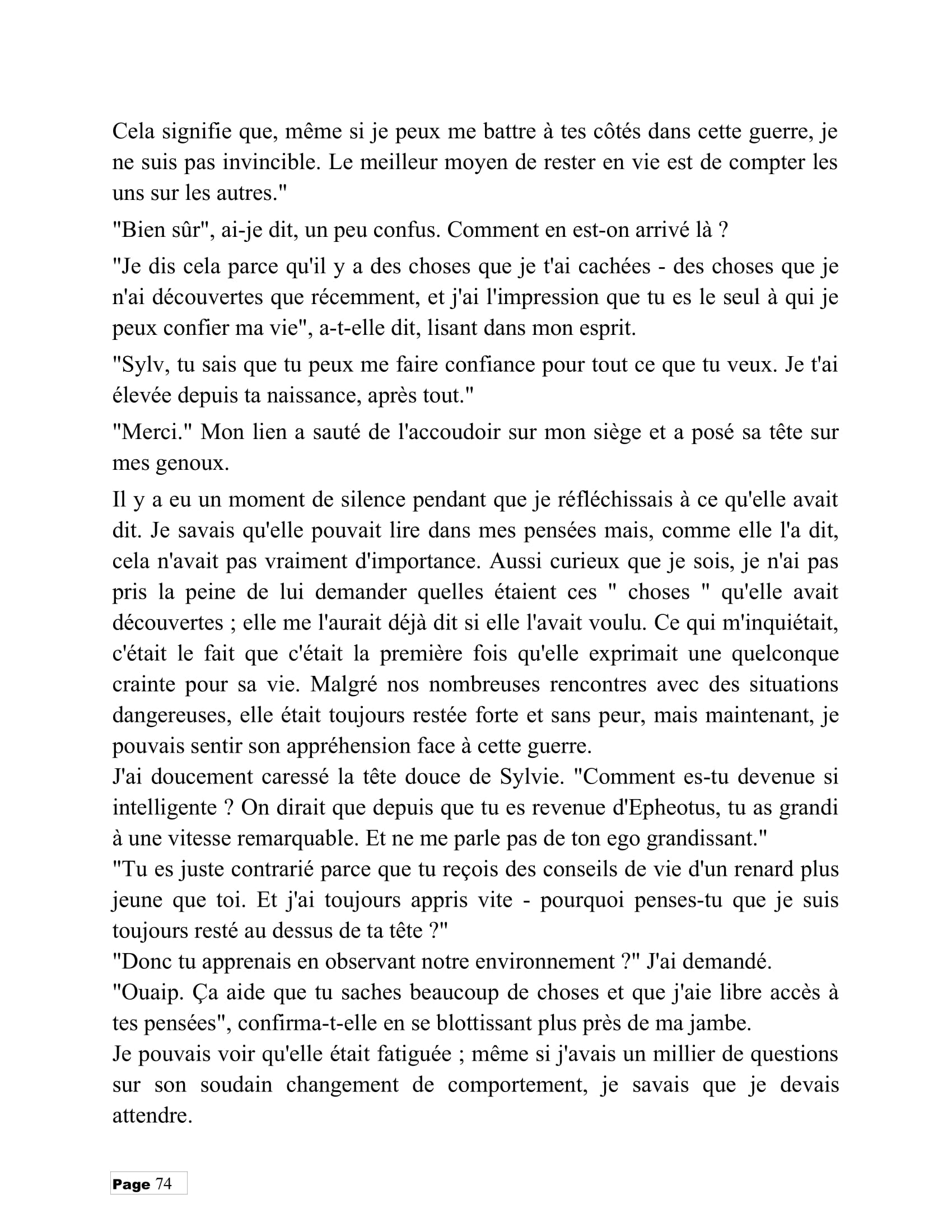 Cela signifie que, même si je peux me battre à tes côtés dans cette guerre, je ne suis pas invincible. Le meilleur moyen de rester en vie est de compter les uns sur les autres."

"Bien sûr", ai-je dit, un peu confus. Comment en est-on arrivé là ?

"Je dis cela parce qu'il y a des choses que je t'ai cachées - des choses que je n'ai découvertes que récemment, et j'ai l'impression que tu es le seul à qui je peux confier ma vie", a-t-elle dit, lisant dans mon esprit.

"Sylv, tu sais que tu peux me faire confiance pour tout ce que tu veux. Je t'ai élevée depuis ta naissance, après tout."

"Merci." Mon lien a sauté de l'accoudoir sur mon siège et a posé sa tête sur mes genoux.

Il y a eu un moment de silence pendant que je réfléchissais à ce qu'elle avait dit. Je savais qu'elle pouvait lire dans mes pensées mais, comme elle l'a dit, cela n'avait pas vraiment d'importance. Aussi curieux que je sois, je n'ai pas pris la peine de lui demander quelles étaient ces " choses " qu'elle avait découvertes ; elle me l'aurait déjà dit si elle l'avait voulu. Ce qui m'inquiétait, c'était le fait que c'était la première fois qu'elle exprimait une quelconque crainte pour sa vie. Malgré nos nombreuses rencontres avec des situations dangereuses, elle était toujours restée forte et sans peur, mais maintenant, je pouvais sentir son appréhension face à cette guerre.

J'ai doucement caressé la tête douce de Sylvie. "Comment es-tu devenue si intelligente ? On dirait que depuis que tu es revenue d'Epheotus, tu as grandi à une vitesse remarquable. Et ne me parle pas de ton ego grandissant."

"Tu es juste contrarié parce que tu reçois des conseils de vie d'un renard plus jeune que toi. Et j'ai toujours appris vite - pourquoi penses-tu que je suis toujours resté au dessus de ta tête ?"

"Donc tu apprenais en observant notre environnement ?" J'ai demandé.

"Ouaip. Ça aide que tu saches beaucoup de choses et que j'aie libre accès à tes pensées", confirma-t-elle en se blottissant plus près de ma jambe.

Je pouvais voir qu'elle était fatiguée ; même si j'avais un millier de questions sur son soudain changement de comportement, je savais que je devais attendre.

Page 74